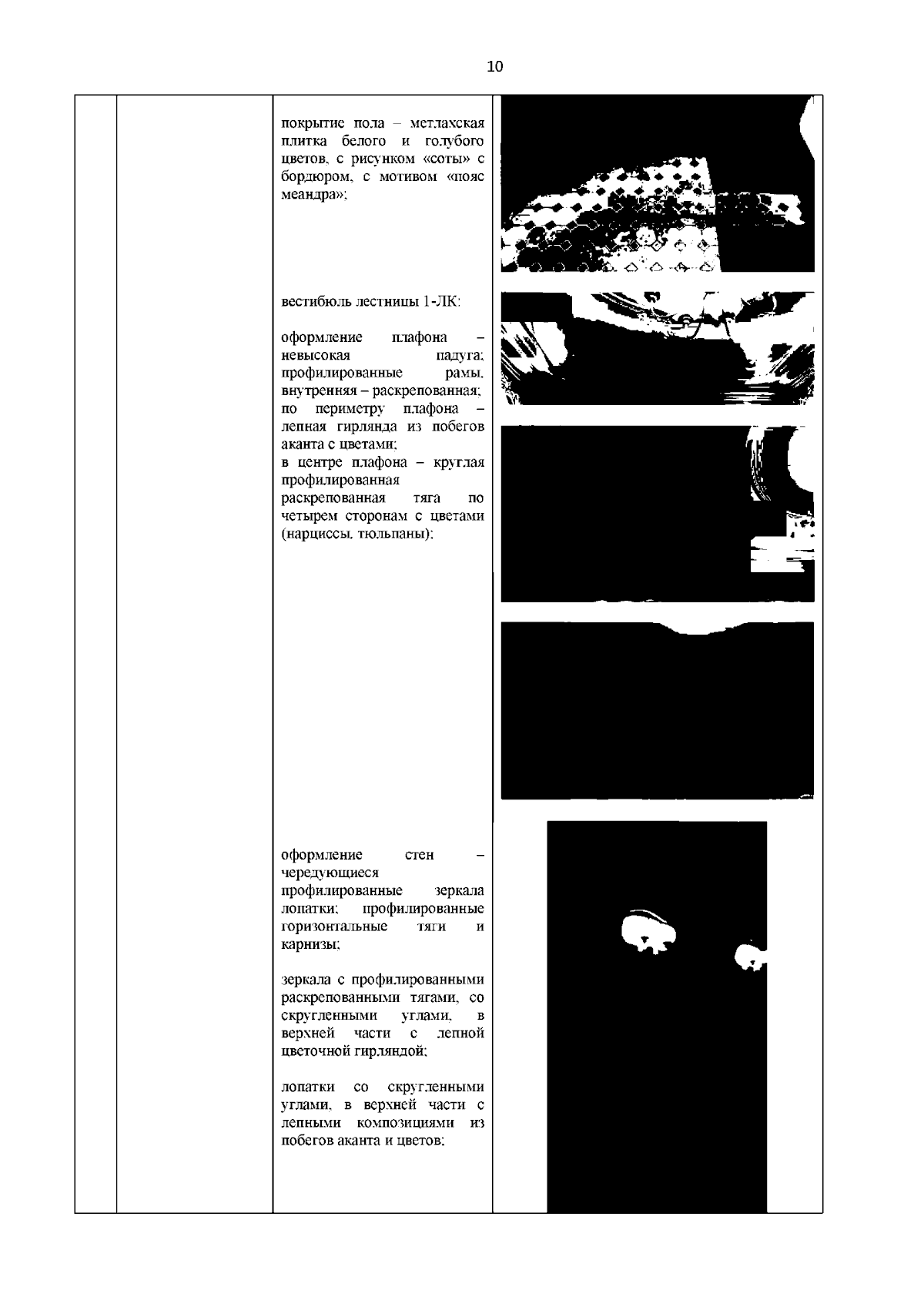 10

покрытие пола – метлахская плитка белого и голубого цветов, с рисунком «соты» с бордюром, с мотивом «пояс меандра»;

вестибюль лестницы 1-ЛК:

оформление плафона – невысокая падуга; профилированные рамы, внутренняя – раскрепованная; по периметру плафона – лепная гирлянда из побегов аканта с цветами;
в центре плафона – круглая профилированная раскрепованная тяга по четырем сторонам с цветами (нарциссы, тюльпаны);

оформление стен – чередующиеся профилированные зеркала лопатки; профилированные горизонтальные тяги и карнизы;

зеркала с профилированными раскрепованными тягами, со скругленными углами, в верхней части с лепной цветочной гирляндой;

лопатки со скругленными углами, в верхней части с лепными композициями из побегов аканта и цветов;